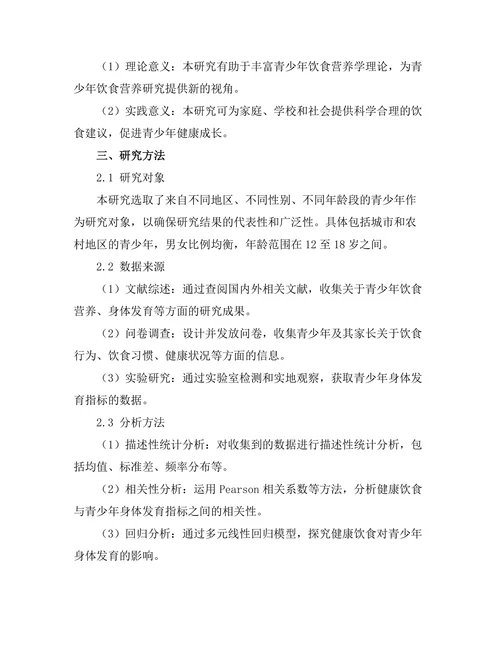 （1）理论意义：本研究有助于丰富青少年饮食营养学理论，为青少年饮食营养研究提供新的视角。

（2）实践意义：本研究可为家庭、学校和社会提供科学合理的饮食建议，促进青少年健康成长。

三、研究方法

2.1 研究对象

本研究选取了来自不同地区、不同性别、不同年龄段的青少年作为研究对象，以确保研究结果的代表性和广泛性。具体包括城市和农村地区的青少年，男女比例均衡，年龄范围在 12 至 18 岁之间。

2.2 数据来源

（1）文献综述：通过查阅国内外相关文献，收集关于青少年饮食营养、身体发育等方面的研究成果。

（2）问卷调查：设计并发放问卷，收集青少年及其家长关于饮食行为、饮食习惯、健康状况等方面的信息。

（3）实验研究：通过实验室检测和实地观察，获取青少年身体发育指标的数据。

2.3 分析方法

（1）描述性统计分析：对收集到的数据进行描述性统计分析，包括均值、标准差、频率分布等。

（2）相关性分析：运用 Pearson 相关系数等方法，分析健康饮食与青少年身体发育指标之间的相关性。

（3）回归分析：通过多元线性回归模型，探究健康饮食对青少年身体发育的影响。